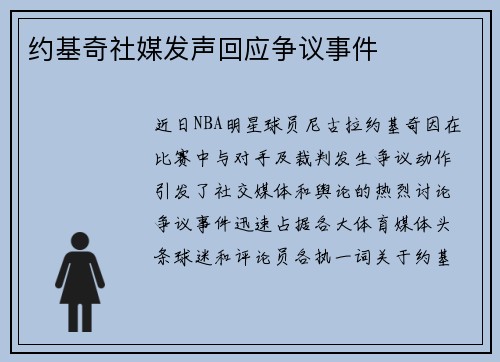 约基奇社媒发声回应争议事件

近日NBA明星球员尼古拉约基奇因在比赛中与对手及裁判发生争议动作引发了社交媒体和舆论的热烈讨论争议事件迅速占据各大体育媒体头条球迷和评论员各执一词关于约基